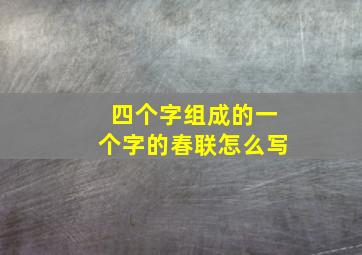 四个字组成的一个字的春联怎么写